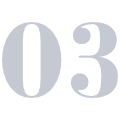 03